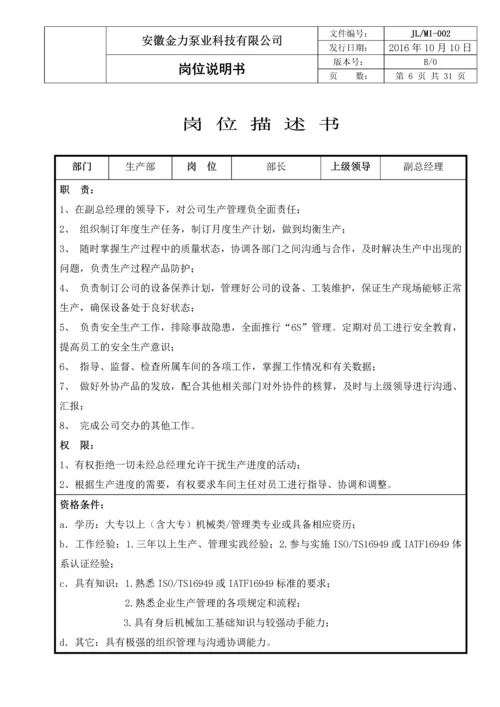 | | 安徽金力泵业科技有限公司 | 文件编号: | JL/MI-002 |
|---|---|---|---|
| | | 发行日期: | 2016 年 10 月 10 日 |
| | 岗位说明书 | 版本号: | B/0 |
| | | 页 数: | 第 6 页 共 31 页 |

岗 位 描 述 书

| 部门 | 生产部 | 岗 位 | 部长 | 上级领导 | 副总经理 |
|---|---|---|---|---|---|

职 责:

1、在副总经理的领导下，对公司生产管理负全面责任;

2、 组织制订年度生产任务，制订月度生产计划，做到均衡生产;

3、 随时掌握生产过程中的质量状态，协调各部门之间沟通与合作，及时解决生产中出现的问题，负责生产过程产品防护;

4、 负责制订公司的设备保养计划，管理好公司的设备、工装维护，保证生产现场能够正常生产，确保设备处于良好状态;

5、 负责安全生产工作，排除事故隐患，全面推行“6S”管理。定期对员工进行安全教育，提高员工的安全生产意识;

6、 指导、监督、检查所属车间的各项工作，掌握工作情况和有关数据;

7、 做好外协产品的发放，配合其他相关部门对外协件的核算，及时与上级领导进行沟通、汇报;

8、 完成公司交办的其他工作。

权 限:

1、有权拒绝一切未经总经理允许干扰生产进度的活动;

2、根据生产进度的需要，有权要求车间主任对员工进行指导、协调和调整。

资格条件:

a. 学历：大专以上（含大专）机械类/管理类专业或具备相应资历;

b. 工作经验：1.三年以上生产、管理实践经验；2.参与实施 ISO/TS16949 或 IATF16949 体系认证经验;

c. 具有知识：1.熟悉 ISO/TS16949 或 IATF16949 标准的要求;

2.熟悉企业生产管理的各项规定和流程;

3.具有身后机械加工基础知识与较强动手能力;

d. 其它：具有极强的组织管理与沟通协调能力。